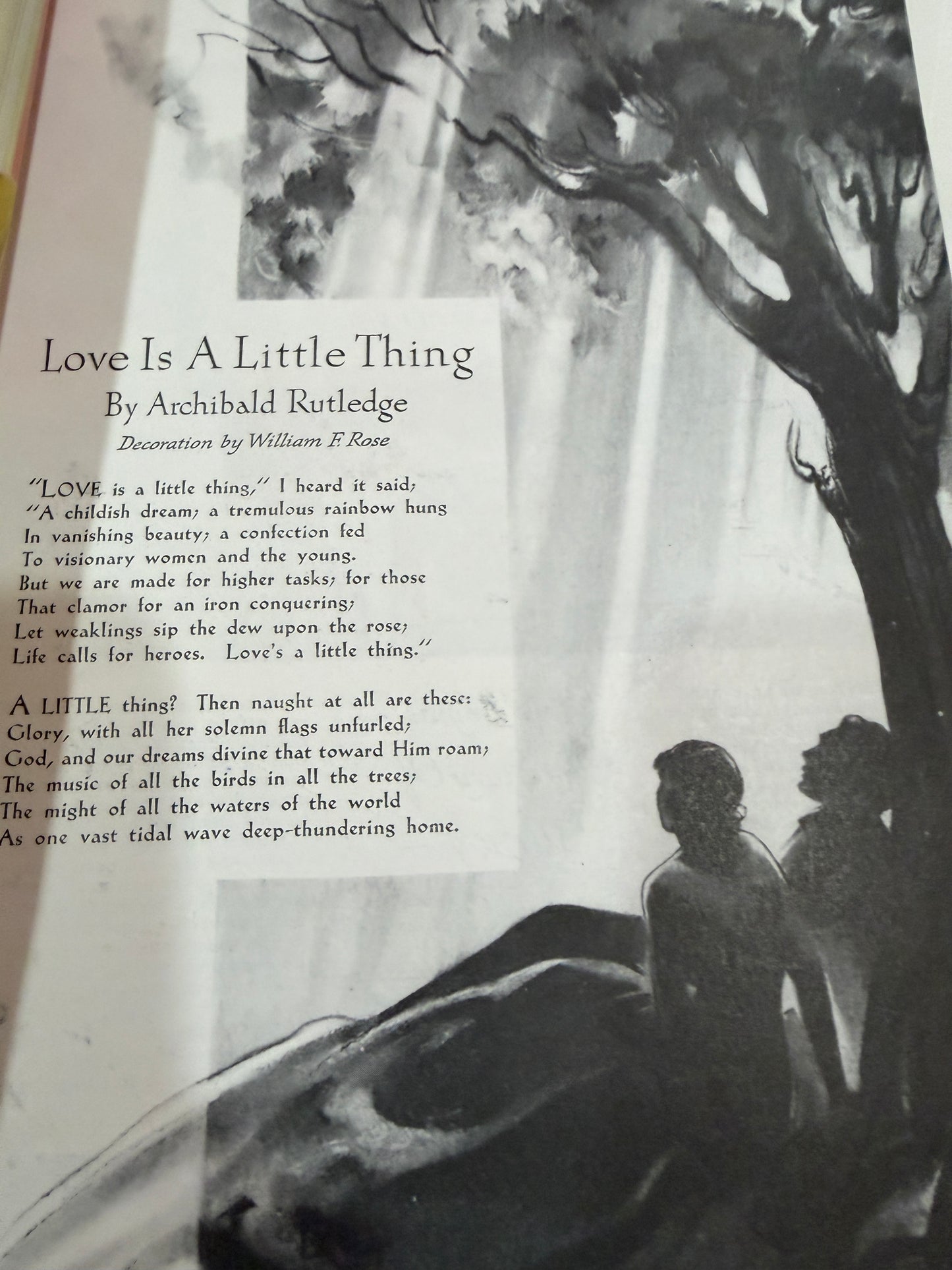 Love Is A Little Thing
By Archibald Rutledge
Decoration by William F. Rose

"LOVE is a little thing," I heard it said;
"A childish dream; a tremulous rainbow hung
In vanishing beauty; a confection fed
To visionary women and the young.
But we are made for higher tasks; for those
That clamor for an iron conquering;
Let weaklings sip the dew upon the rose;
Life calls for heroes. Love's a little thing."

A LITTLE thing? Then naught at all are these:
Glory, with all her solemn flags unfurled;
God, and our dreams divine that toward Him roam;
The music of all the birds in all the trees;
The might of all the waters of the world
As one vast tidal wave deep-thundering home.